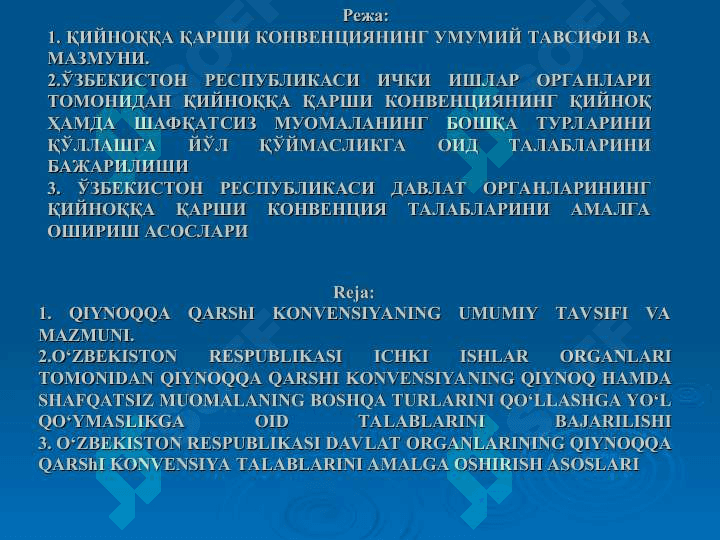 Режа:
1. ҚИЙНОҚҚА ҚАРШИ КОНВЕНЦИЯНИНГ УМУМИЙ ТАВСИФИ ВА МАЗМУНИ.
2.ЎЗБЕКИСТОН РЕСПУБЛИКАСИ ИЧКИ ИШЛАР ОРГАНЛАРИ ТОМОНИДАН ҚИЙНОҚҚА ҚАРШИ КОНВЕНЦИЯНИНГ ҚИЙНОҚ ҲАМДА ШАФҚАТСИЗ МУОМАЛАНИНГ БОШҚА ТУРЛАРИНИ ҚЎЛЛАШГА ЙЎЛ ҚЎЙМАСЛИКГА ОИД ТАЛАБЛАРИНИ БАЖАРИЛИШИ
3. ЎЗБЕКИСТОН РЕСПУБЛИКАСИ ДАВЛАТ ОРГАНЛАРИНИНГ ҚИЙНОҚҚА ҚАРШИ КОНВЕНЦИЯ ТАЛАБЛАРИНИ АМАЛГА ОШИРИШ АСОСЛАРИ

Reja:
1. QIYNOQQA QARShI KONVENSIYANING UMUMIY TAVSIFI VA MAZMUNI.
2.O‘ZBEKISTON RESPUBLIKASI ICHKI ISHLAR ORGANLARI TOMONIDAN QIYNOQQA QARSHI KONVENSIYANING QIYNOQ HAMDA SHAFQATSIZ MUOMALANING BOSHQA TURLARINI QO‘LLASHGA YO‘L QO‘YMASLIKGA OID TALABLARINI BAJARILISHI
3. O‘ZBEKISTON RESPUBLIKASI DAVLAT ORGANLARINING QIYNOQQA QARShI KONVENSIYA TALABLARINI AMALGA OSHIRISH ASOSLARI